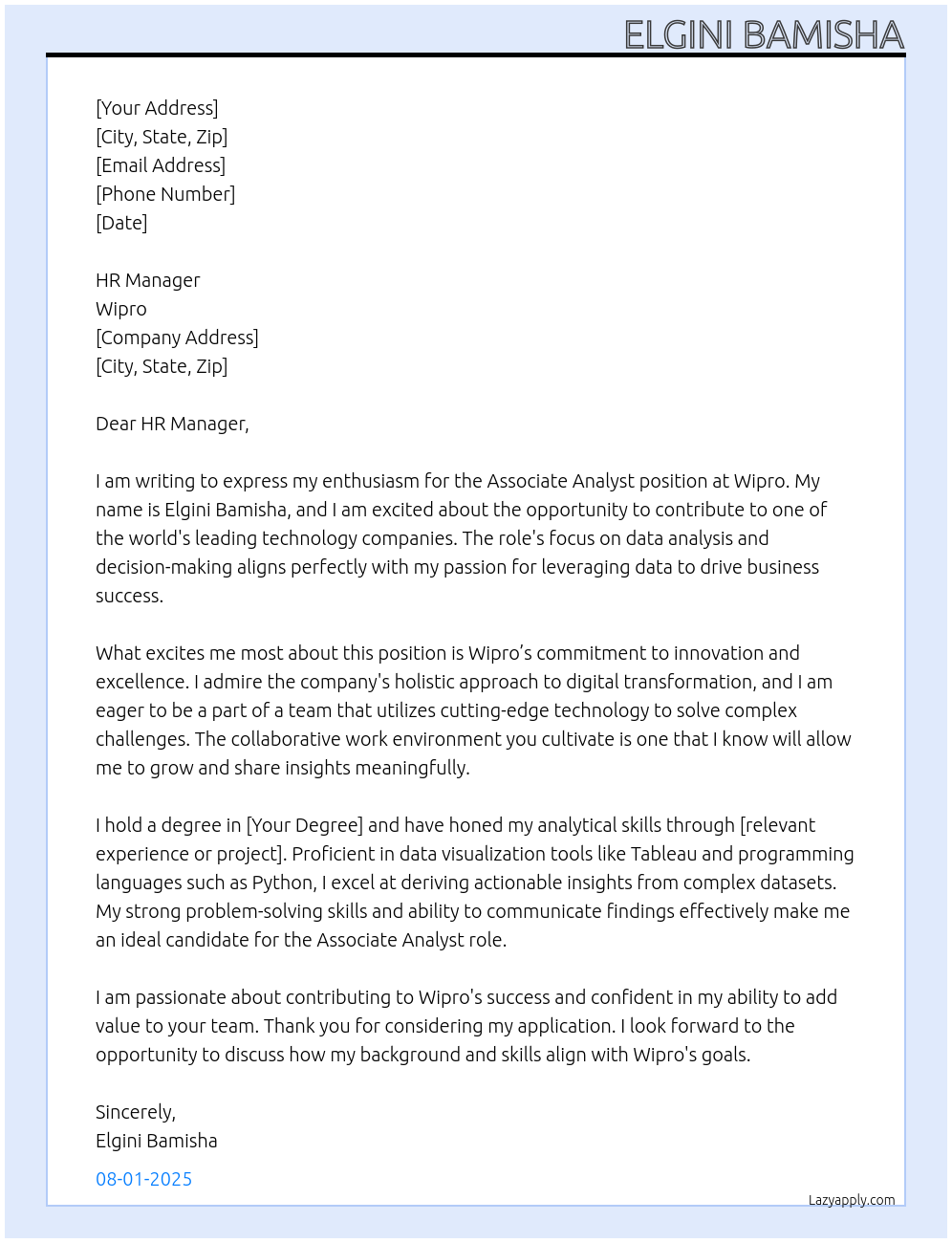 ELGINI BAMISHA

[Your Address]
[City, State, Zip]
[Email Address]
[Phone Number]
[Date]

HR Manager
Wipro
[Company Address]
[City, State, Zip]

Dear HR Manager,

I am writing to express my enthusiasm for the Associate Analyst position at Wipro. My name is Elgini Bamisha, and I am excited about the opportunity to contribute to one of the world's leading technology companies. The role's focus on data analysis and decision-making aligns perfectly with my passion for leveraging data to drive business success.

What excites me most about this position is Wipro’s commitment to innovation and excellence. I admire the company's holistic approach to digital transformation, and I am eager to be a part of a team that utilizes cutting-edge technology to solve complex challenges. The collaborative work environment you cultivate is one that I know will allow me to grow and share insights meaningfully.

I hold a degree in [Your Degree] and have honed my analytical skills through [relevant experience or project]. Proficient in data visualization tools like Tableau and programming languages such as Python, I excel at deriving actionable insights from complex datasets. My strong problem-solving skills and ability to communicate findings effectively make me an ideal candidate for the Associate Analyst role.

I am passionate about contributing to Wipro's success and confident in my ability to add value to your team. Thank you for considering my application. I look forward to the opportunity to discuss how my background and skills align with Wipro's goals.

Sincerely,
Elgini Bamisha

08-01-2025

Lazyapply.com